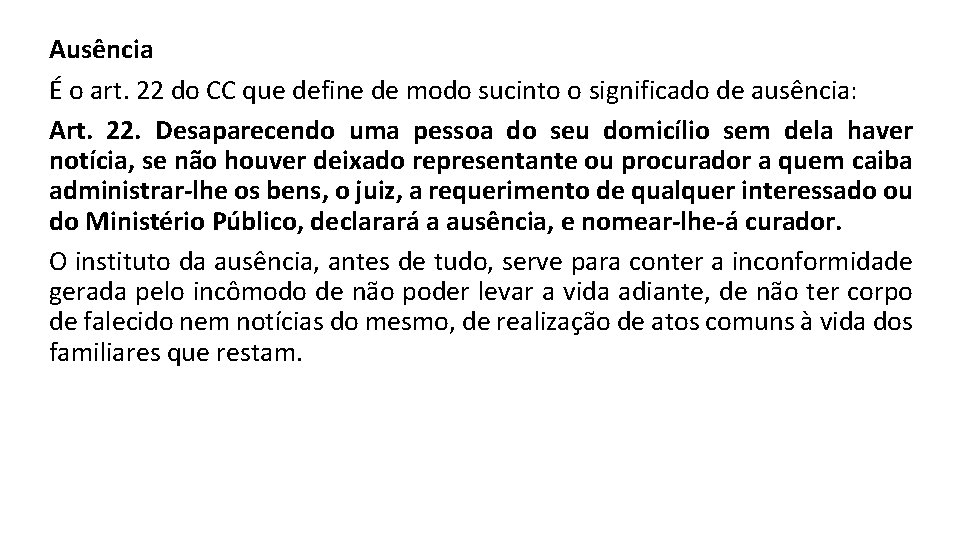 Ausência

É o art. 22 do CC que define de modo sucinto o significado de ausência:

Art. 22. Desaparecendo uma pessoa do seu domicílio sem dela haver notícia, se não houver deixado representante ou procurador a quem caiba administrar-lhe os bens, o juiz, a requerimento de qualquer interessado ou do Ministério Público, declarará a ausência, e nomear-lhe-á curador.

O instituto da ausência, antes de tudo, serve para conter a inconformidade gerada pelo incômodo de não poder levar a vida adiante, de não ter corpo de falecido nem notícias do mesmo, de realização de atos comuns à vida dos familiares que restam.